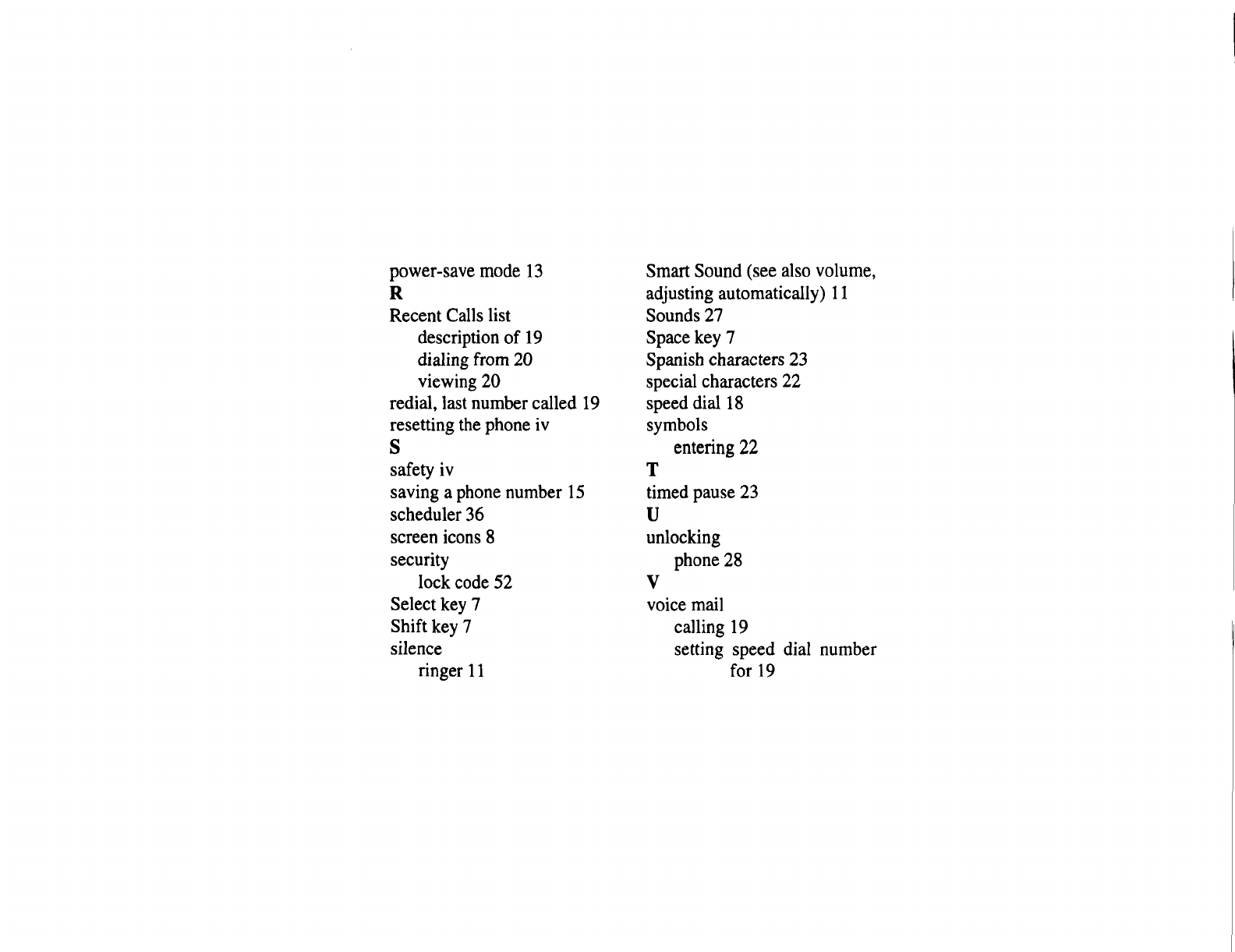 power-save mode 13
R
Recent Calls list
description of 19
dialing from 20
viewing 20
redial, last number called 19
resetting the phone iv
S
safety iv
saving a phone number 15
scheduler 36
screen icons 8
security
lock code 52
Select key 7
Shift key 7
silence
ringer 11

Smart Sound (see also volume, adjusting automatically) 11
Sounds 27
Space key 7
Spanish characters 23
special characters 22
speed dial 18
symbols
entering 22
T
timed pause 23
U
unlocking
phone 28
V
voice mail
calling 19
setting speed dial number for 19